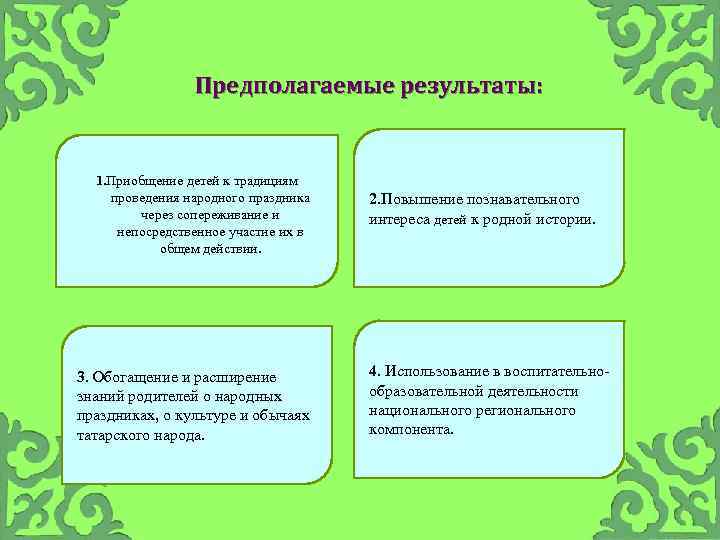 Предполагаемые результаты:

1.Приобщение детей к традициям проведения народного праздника через сопереживание и непосредственное участие их в общем действии.

2.Повышение познавательного интереса детей к родной истории.

3. Обогащение и расширение знаний родителей о народных праздниках, о культуре и обычаях татарского народа.

4. Использование в воспитательно-образовательной деятельности национального регионального компонента.